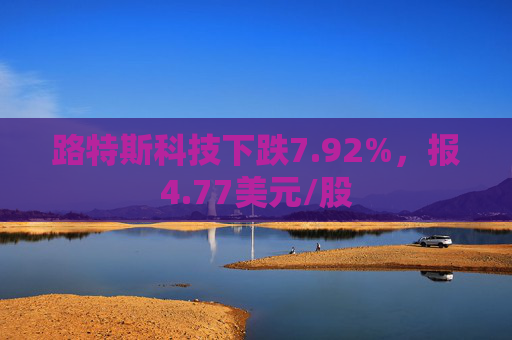 路特斯科技下跌7.92%，报4.77美元/股